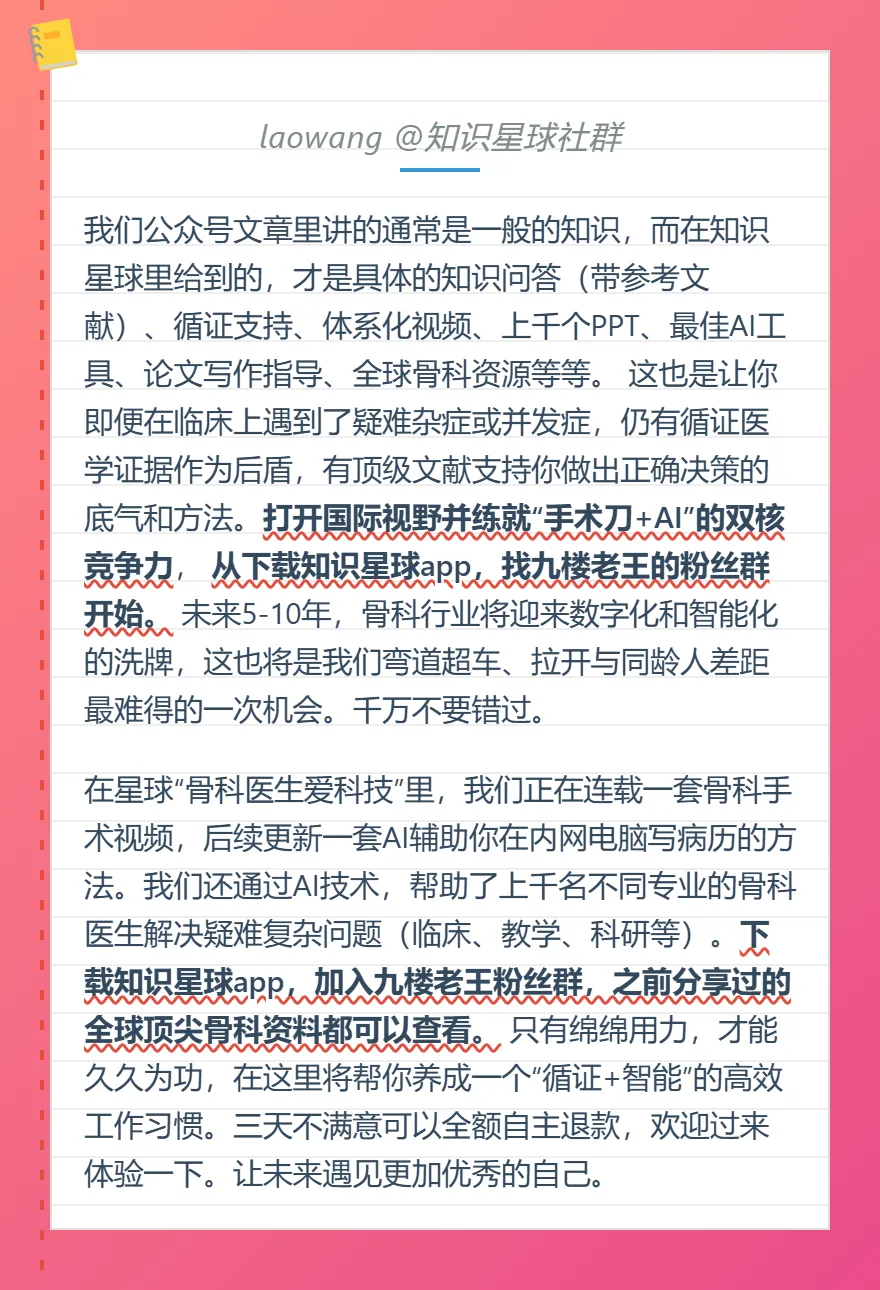 laowang @知识星球社群

我们公众号文章里讲的通常是一般的知识，而在知识星球里给到的，才是具体的知识问答（带参考文献）、循证支持、体系化视频、上千个PPT、最佳AI工具、论文写作指导、全球骨科资源等等。 这也是让你即便在临床上遇到了疑难杂症或并发症，仍有循证医学证据作为后盾，有顶级文献支持你做出正确决策的底气和方法。打开国际视野并练就“手术刀+AI”的双核竞争力， 从下载知识星球app，找九楼老王的粉丝群开始。 未来5-10年，骨科行业将迎来数字化和智能化的洗牌，这也将是我们弯道超车、拉开与同龄人差距最难得的一次机会。千万不要错过。

在星球“骨科医生爱科技”里，我们正在连载一套骨科手术视频，后续更新一套AI辅助你在内网电脑写病历的方法。我们还通过AI技术，帮助了上千名不同专业的骨科医生解决疑难复杂问题（临床、教学、科研等）。下载知识星球app，加入九楼老王粉丝群，之前分享过的全球顶尖骨科资料都可以查看。 只有绵绵用力，才能久久为功，在这里将帮你养成一个“循证+智能”的高效工作习惯。三天不满意可以全额自主退款，欢迎过来体验一下。让未来遇见更加优秀的自己。